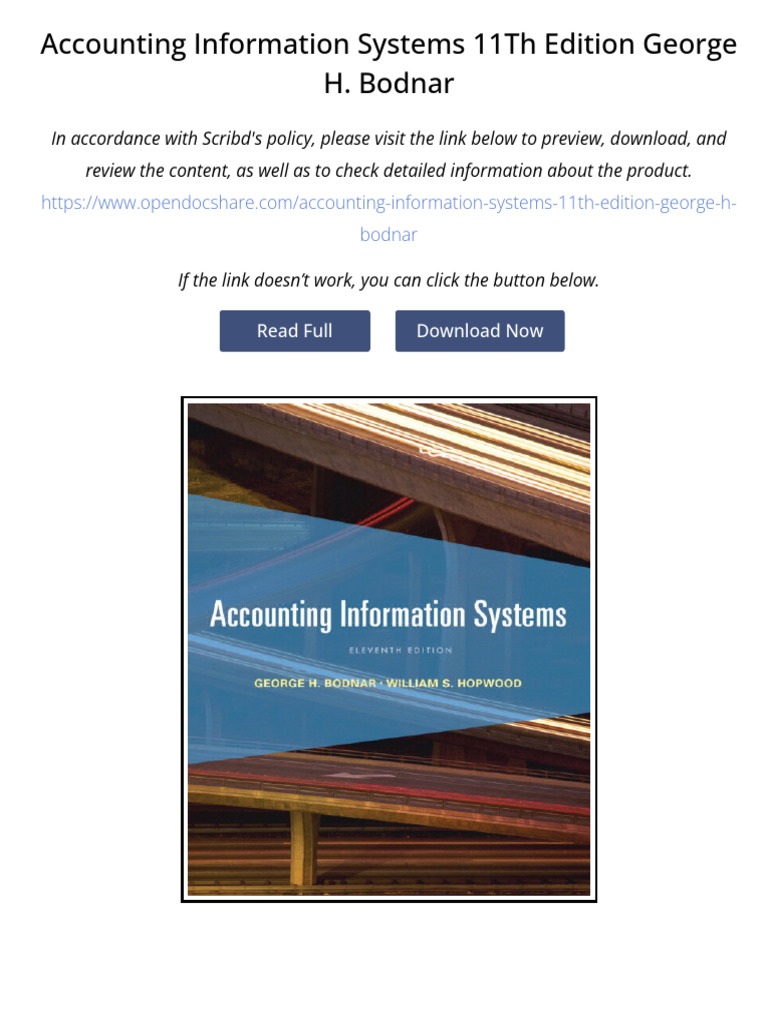 Accounting Information Systems 11Th Edition George H. Bodnar

In accordance with Scribd's policy, please visit the link below to preview, download, and review the content, as well as to check detailed information about the product.
https://www.opendocshare.com/accounting-information-systems-11th-edition-george-h-bodnar

If the link doesn't work, you can click the button below.

Read Full

Download Now

Accounting Information Systems

ELEVENTH EDITION

GEORGE H. BODNAR · WILLIAM S. HOPWOOD